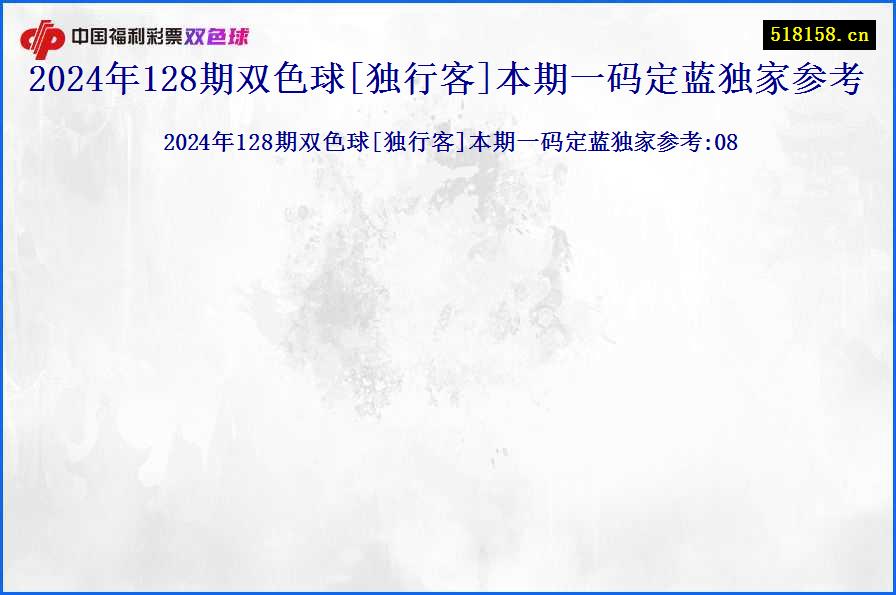 中国福利彩票双色球

518158.cn

2024年128期双色球[独行客]本期一码定蓝独家参考

2024年128期双色球[独行客]本期一码定蓝独家参考:08